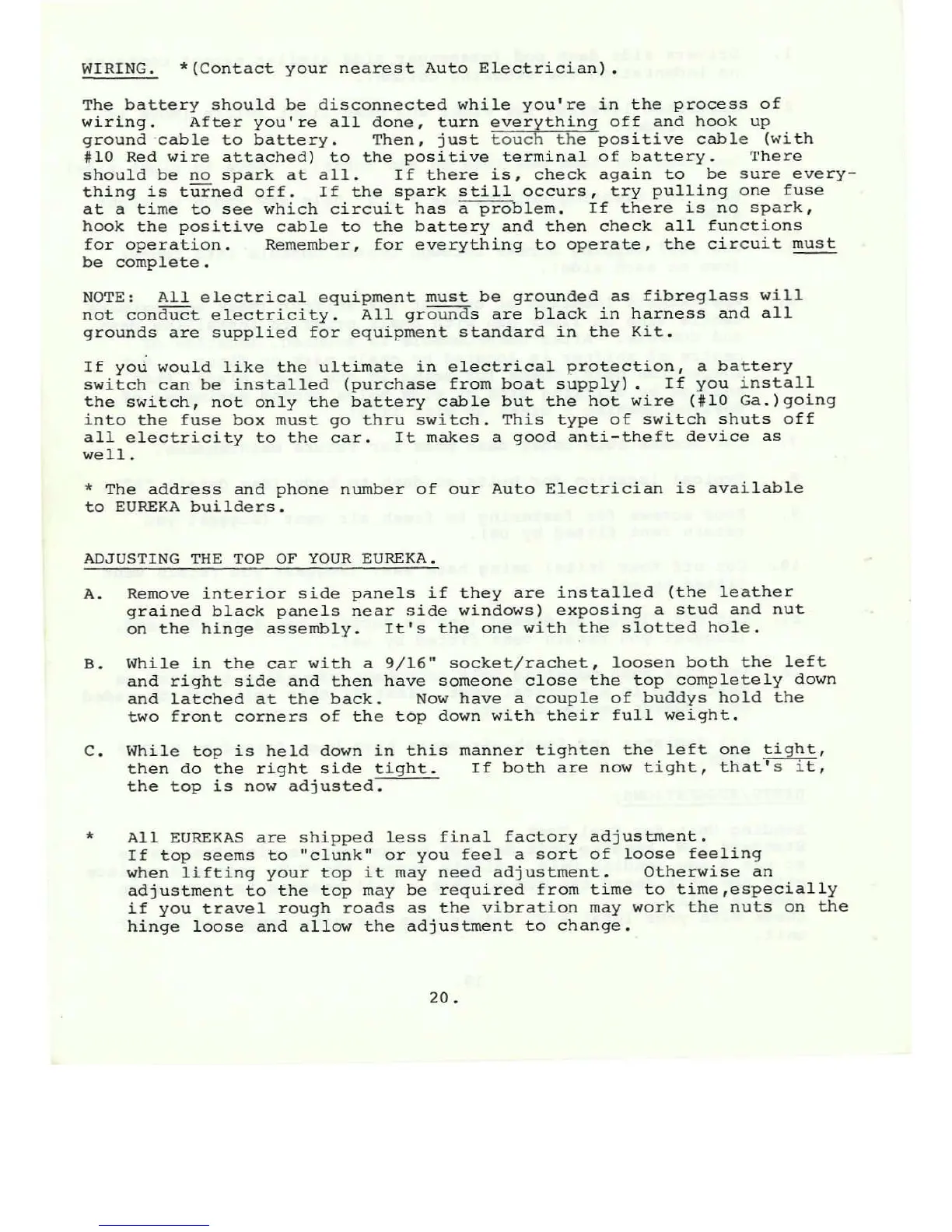 WIRING. *(Contact your nearest Auto Electrician).

The battery should be disconnected while you're in the process of wiring. After you're all done, turn everything off and hook up ground cable to battery. Then, just touch the positive cable (with #10 Red wire attached) to the positive terminal of battery. There should be no spark at all. If there is, check again to be sure everything is turned off. If the spark still occurs, try pulling one fuse at a time to see which circuit has a problem. If there is no spark, hook the positive cable to the battery and then check all functions for operation. Remember, for everything to operate, the circuit must be complete.

NOTE: All electrical equipment must be grounded as fibreglass will not conduct electricity. All grounds are black in harness and all grounds are supplied for equipment standard in the Kit.

If you would like the ultimate in electrical protection, a battery switch can be installed (purchase from boat supply). If you install the switch, not only the battery cable but the hot wire (#10 Ga.)going into the fuse box must go thru switch. This type of switch shuts off all electricity to the car. It makes a good anti-theft device as well.

* The address and phone number of our Auto Electrician is available to EUREKA builders.

ADJUSTING THE TOP OF YOUR EUREKA.

A. Remove interior side panels if they are installed (the leather grained black panels near side windows) exposing a stud and nut on the hinge assembly. It's the one with the slotted hole.

B. While in the car with a 9/16" socket/rachet, loosen both the left and right side and then have someone close the top completely down and latched at the back. Now have a couple of buddys hold the two front corners of the top down with their full weight.

C. While top is held down in this manner tighten the left one tight, then do the right side tight. If both are now tight, that's it, the top is now adjusted.

* All EUREKAS are shipped less final factory adjustment. If top seems to "clunk" or you feel a sort of loose feeling when lifting your top it may need adjustment. Otherwise an adjustment to the top may be required from time to time,especially if you travel rough roads as the vibration may work the nuts on the hinge loose and allow the adjustment to change.

20.